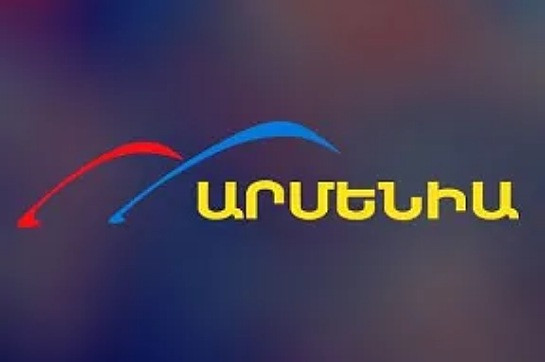 ԱՐՄԵՆԻԱ